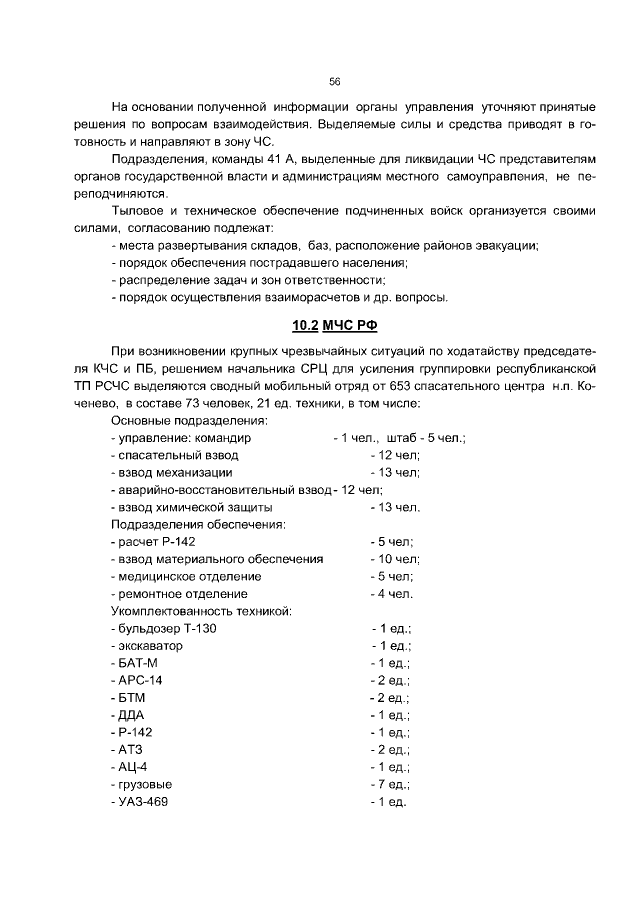 56

На основании полученной информации органы управления уточняют принятые решения по вопросам взаимодействия. Выделяемые силы и средства приводят в готовность и направляют в зону ЧС.

Подразделения, команды 41 А, выделенные для ликвидации ЧС представителям органов государственной власти и администрациям местного самоуправления, не переподчиняются.

Тыловое и техническое обеспечение подчиненных войск организуется своими силами, согласованию подлежат:
- места развертывания складов, баз, расположение районов эвакуации;
- порядок обеспечения пострадавшего населения;
- распределение задач и зон ответственности;
- порядок осуществления взаиморасчетов и др. вопросы.

10.2 МЧС РФ

При возникновении крупных чрезвычайных ситуаций по ходатайству председателя КЧС и ПБ, решением начальника СРЦ для усиления группировки республиканской ТП РСЧС выделяются сводный мобильный отряд от 653 спасательного центра н.п. Коченево, в составе 73 человек, 21 ед. техники, в том числе:
Основные подразделения:
- управление: командир - 1 чел., штаб - 5 чел.;
- спасательный взвод - 12 чел;
- взвод механизации - 13 чел;
- аварийно-восстановительный взвод - 12 чел;
- взвод химической защиты - 13 чел.
Подразделения обеспечения:
- расчет Р-142 - 5 чел;
- взвод материального обеспечения - 10 чел;
- медицинское отделение - 5 чел;
- ремонтное отделение - 4 чел.
Укомплектованность техникой:
- бульдозер Т-130 - 1 ед.;
- экскаватор - 1 ед.;
- БАТ-М - 1 ед.;
- АРС-14 - 2 ед.;
- БТМ - 2 ед.;
- ДДА - 1 ед.;
- Р-142 - 1 ед.;
- АТЗ - 2 ед.;
- АЦ-4 - 1 ед.;
- грузовые - 7 ед.;
- УАЗ-469 - 1 ед.